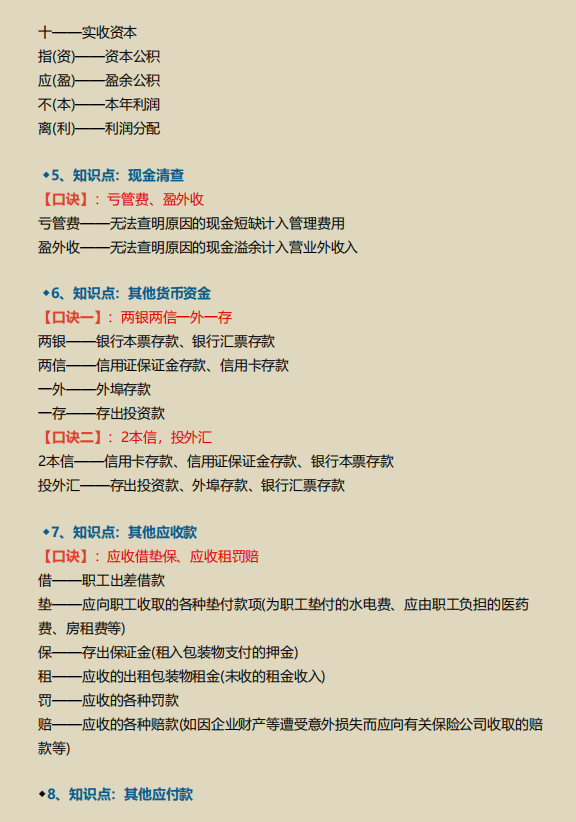 十——实收资本
指(资)——资本公积
应(盈)——盈余公积
不(本)——本年利润
离(利)——利润分配

◆5、知识点：现金清查
【口诀】：亏管费、盈外收
亏管费——无法查明原因的现金短缺计入管理费用
盈外收——无法查明原因的现金溢余计入营业外收入

◆6、知识点：其他货币资金
【口诀一】：两银两信一外一存
两银——银行本票存款、银行汇票存款
两信——信用证保证金存款、信用卡存款
一外——外埠存款
一存——存出投资款
【口诀二】：2本信，投外汇
2本信——信用卡存款、信用证保证金存款、银行本票存款
投外汇——存出投资款、外埠存款、银行汇票存款

◆7、知识点：其他应收款
【口诀】：应收借垫保、应收租罚赔
借——职工出差借款
垫——应向职工收取的各种垫付款项(为职工垫付的水电费、应由职工负担的医药费、房租费等)
保——存出保证金(租入包装物支付的押金)
租——应收的出租包装物租金(未收的租金收入)
罚——应收的各种罚款
赔——应收的各种赔款(如因企业财产等遭受意外损失而应向有关保险公司收取的赔款等)

◆8、知识点：其他应付款